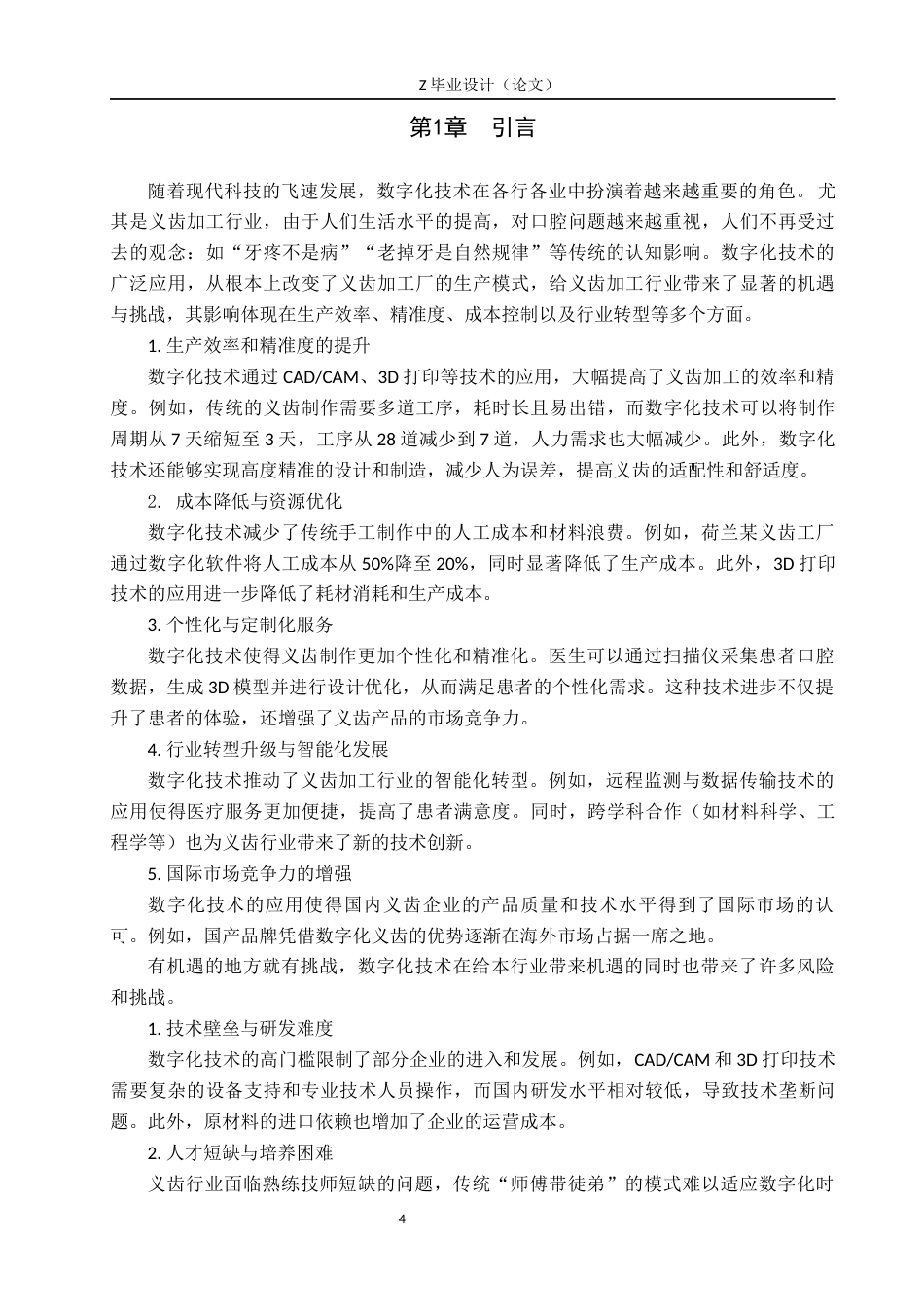 Z 毕业设计（论文）

第1章　引言

随着现代科技的飞速发展，数字化技术在各行各业中扮演着越来越重要的角色。尤其是义齿加工行业，由于人们生活水平的提高，对口腔问题越来越重视，人们不再受过去的观念：如“牙疼不是病”“老掉牙是自然规律”等传统的认知影响。数字化技术的广泛应用，从根本上改变了义齿加工厂的生产模式，给义齿加工行业带来了显著的机遇与挑战，其影响体现在生产效率、精准度、成本控制以及行业转型等多个方面。

1. 生产效率和精准度的提升

数字化技术通过 CAD/CAM、3D 打印等技术的应用，大幅提高了义齿加工的效率和精度。例如，传统的义齿制作需要多道工序，耗时长且易出错，而数字化技术可以将制作周期从 7 天缩短至 3 天，工序从 28 道减少到 7 道，人力需求也大幅减少。此外，数字化技术还能够实现高度精准的设计和制造，减少人为误差，提高义齿的适配性和舒适度。

2.  成本降低与资源优化

数字化技术减少了传统手工制作中的人工成本和材料浪费。例如，荷兰某义齿工厂通过数字化软件将人工成本从 50%降至 20%，同时显著降低了生产成本。此外，3D 打印技术的应用进一步降低了耗材消耗和生产成本。

3. 个性化与定制化服务

数字化技术使得义齿制作更加个性化和精准化。医生可以通过扫描仪采集患者口腔数据，生成 3D 模型并进行设计优化，从而满足患者的个性化需求。这种技术进步不仅提升了患者的体验，还增强了义齿产品的市场竞争力。

4. 行业转型升级与智能化发展

数字化技术推动了义齿加工行业的智能化转型。例如，远程监测与数据传输技术的应用使得医疗服务更加便捷，提高了患者满意度。同时，跨学科合作（如材料科学、工程学等）也为义齿行业带来了新的技术创新。

5. 国际市场竞争力的增强

数字化技术的应用使得国内义齿企业的产品质量和技术水平得到了国际市场的认可。例如，国产品牌凭借数字化义齿的优势逐渐在海外市场占据一席之地。

有机遇的地方就有挑战，数字化技术在给本行业带来机遇的同时也带来了许多风险和挑战。

1. 技术壁垒与研发难度

数字化技术的高门槛限制了部分企业的进入和发展。例如，CAD/CAM 和 3D 打印技术需要复杂的设备支持和专业技术人员操作，而国内研发水平相对较低，导致技术垄断问题。此外，原材料的进口依赖也增加了企业的运营成本。

2. 人才短缺与培养困难

义齿行业面临熟练技师短缺的问题，传统“师傅带徒弟”的模式难以适应数字化时

4